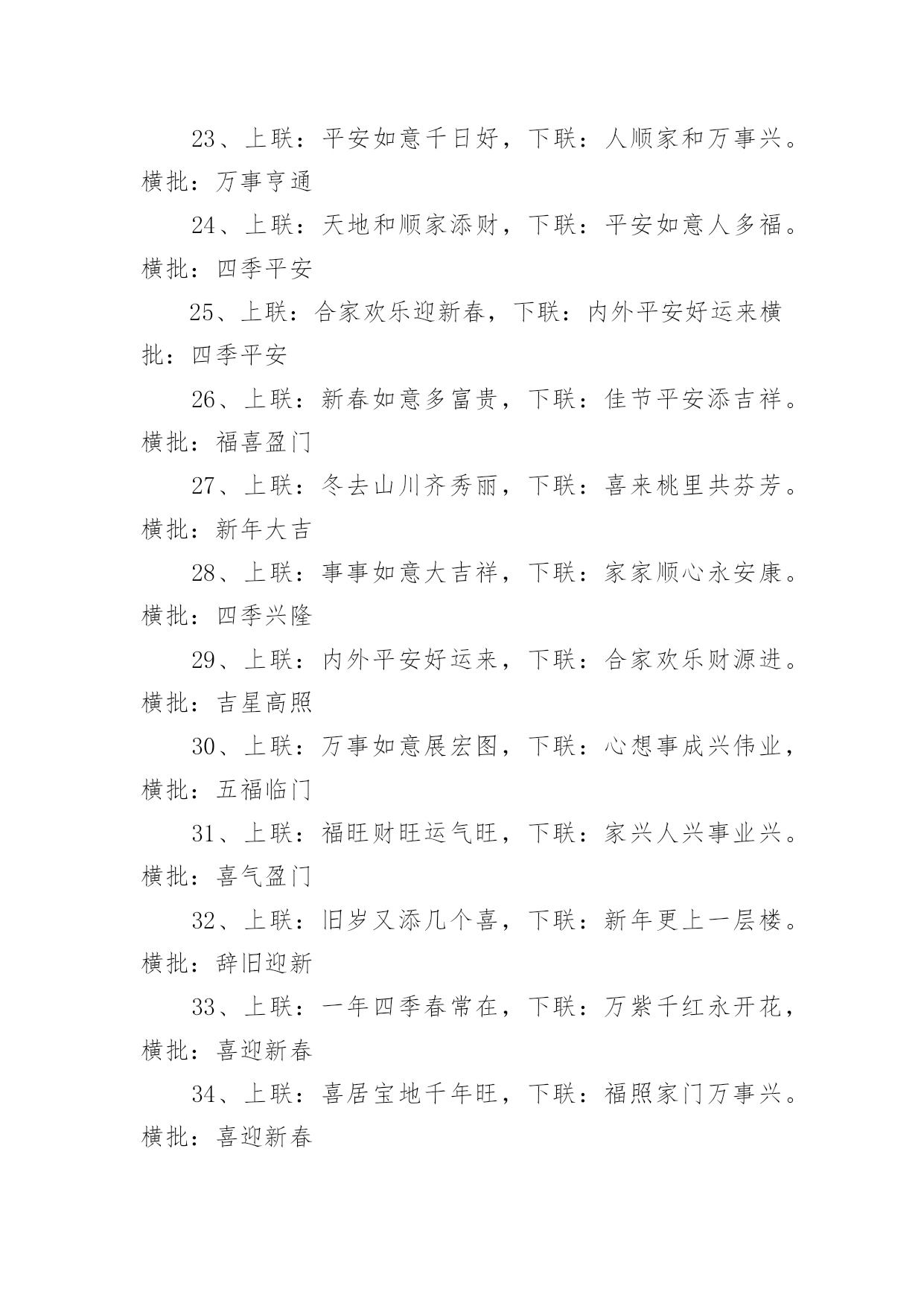 23、上联：平安如意千日好，下联：人顺家和万事兴。横批：万事亨通

24、上联：天地和顺家添财，下联：平安如意人多福。横批：四季平安

25、上联：合家欢乐迎新春，下联：内外平安好运来横批：四季平安

26、上联：新春如意多富贵，下联：佳节平安添吉祥。横批：福喜盈门

27、上联：冬去山川齐秀丽，下联：喜来桃里共芬芳。横批：新年大吉

28、上联：事事如意大吉祥，下联：家家顺心永安康。横批：四季兴隆

29、上联：内外平安好运来，下联：合家欢乐财源进。横批：吉星高照

30、上联：万事如意展宏图，下联：心想事成兴伟业，横批：五福临门

31、上联：福旺财旺运气旺，下联：家兴人兴事业兴。横批：喜气盈门

32、上联：旧岁又添几个喜，下联：新年更上一层楼。横批：辞旧迎新

33、上联：一年四季春常在，下联：万紫千红永开花，横批：喜迎新春

34、上联：喜居宝地千年旺，下联：福照家门万事兴。横批：喜迎新春